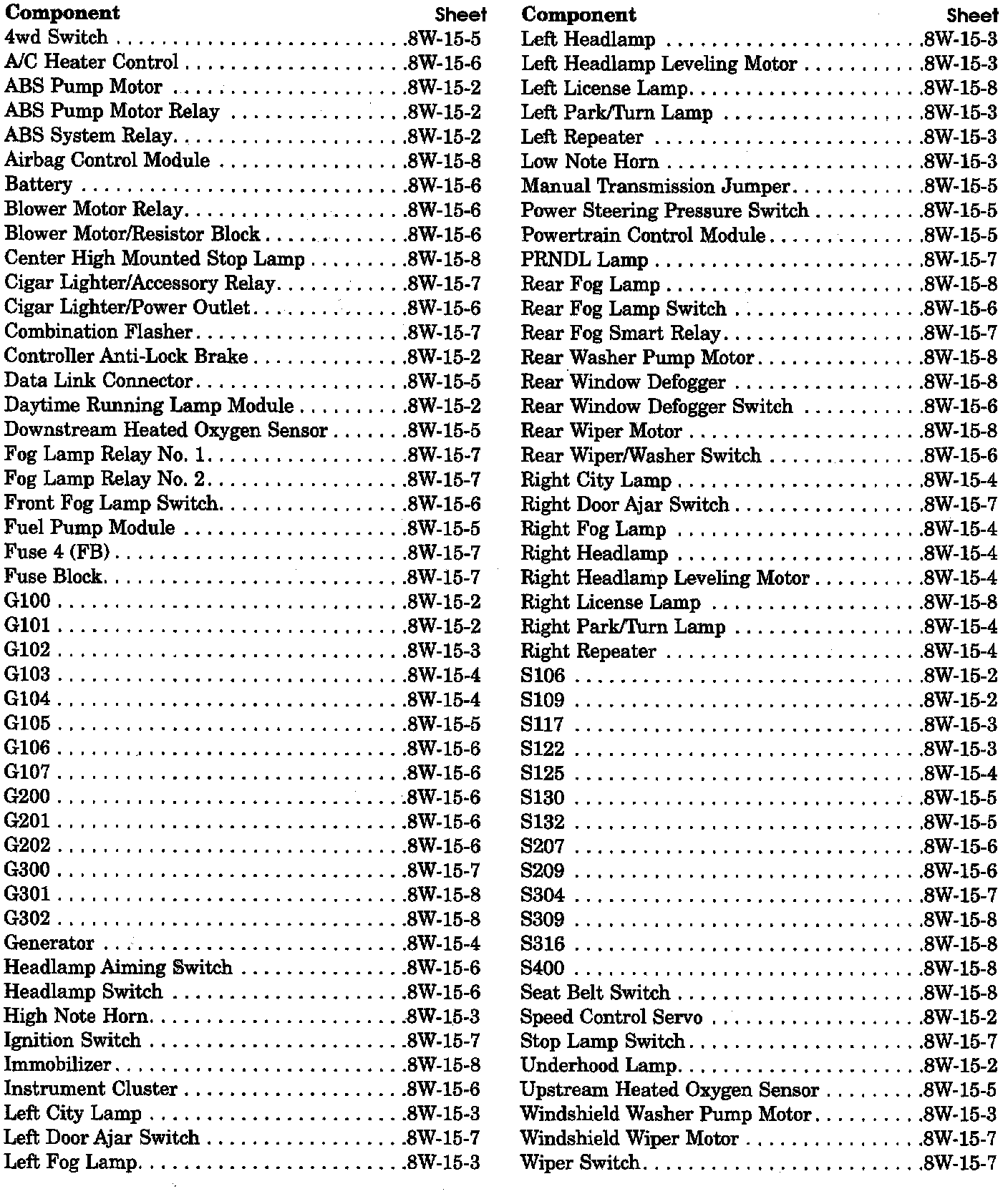 Component Sheet
4wd Switch 8W-15-5
A/C Heater Control 8W-15-6
ABS Pump Motor 8W-15-2
ABS Pump Motor Relay 8W-15-2
ABS System Relay 8W-15-2
Airbag Control Module 8W-15-8
Battery 8W-15-6
Blower Motor Relay 8W-15-6
Blower Motor/Resistor Block 8W-15-6
Center High Mounted Stop Lamp 8W-15-8
Cigar Lighter/Accessory Relay 8W-15-7
Cigar Lighter/Power Outlet 8W-15-6
Combination Flasher 8W-15-7
Controller Anti-Lock Brake 8W-15-2
Data Link Connector 8W-15-5
Daytime Running Lamp Module 8W-15-2
Downstream Heated Oxygen Sensor 8W-15-5
Fog Lamp Relay No. 1 8W-15-7
Fog Lamp Relay No. 2 8W-15-7
Front Fog Lamp Switch 8W-15-6
Fuel Pump Module 8W-15-5
Fuse 4 (FB) 8W-15-7
Fuse Block 8W-15-7
G100 8W-15-2
G101 8W-15-2
G102 8W-15-3
G103 8W-15-4
G104 8W-15-4
G105 8W-15-5
G106 8W-15-6
G107 8W-15-6
G200 8W-15-6
G201 8W-15-6
G202 8W-15-6
G300 8W-15-7
G301 8W-15-8
G302 8W-15-8
Generator 8W-15-4
Headlamp Aiming Switch 8W-15-6
Headlamp Switch 8W-15-6
High Note Horn 8W-15-3
Ignition Switch 8W-15-7
Immobilizer 8W-15-8
Instrument Cluster 8W-15-6
Left City Lamp 8W-15-3
Left Door Ajar Switch 8W-15-7
Left Fog Lamp 8W-15-3

Component Sheet
Left Headlamp 8W-15-3
Left Headlamp Leveling Motor 8W-15-3
Left License Lamp 8W-15-8
Left Park/Turn Lamp 8W-15-3
Left Repeater 8W-15-3
Low Note Horn 8W-15-3
Manual Transmission Jumper 8W-15-5
Power Steering Pressure Switch 8W-15-5
Powertrain Control Module 8W-15-5
PRNDL Lamp 8W-15-7
Rear Fog Lamp 8W-15-8
Rear Fog Lamp Switch 8W-15-6
Rear Fog Smart Relay 8W-15-7
Rear Washer Pump Motor 8W-15-8
Rear Window Defogger 8W-15-8
Rear Window Defogger Switch 8W-15-6
Rear Wiper Motor 8W-15-8
Rear Wiper/Washer Switch 8W-15-6
Right City Lamp 8W-15-4
Right Door Ajar Switch 8W-15-7
Right Fog Lamp 8W-15-4
Right Headlamp 8W-15-4
Right Headlamp Leveling Motor 8W-15-4
Right License Lamp 8W-15-8
Right Park/Turn Lamp 8W-15-4
Right Repeater 8W-15-4
S106 8W-15-2
S109 8W-15-2
S117 8W-15-3
S122 8W-15-3
S125 8W-15-4
S130 8W-15-5
S132 8W-15-5
S207 8W-15-6
S209 8W-15-6
S304 8W-15-7
S309 8W-15-8
S316 8W-15-8
S400 8W-15-8
Seat Belt Switch 8W-15-8
Speed Control Servo 8W-15-2
Stop Lamp Switch 8W-15-7
Underhood Lamp 8W-15-2
Upstream Heated Oxygen Sensor 8W-15-5
Windshield Washer Pump Motor 8W-15-3
Windshield Wiper Motor 8W-15-7
Wiper Switch 8W-15-7